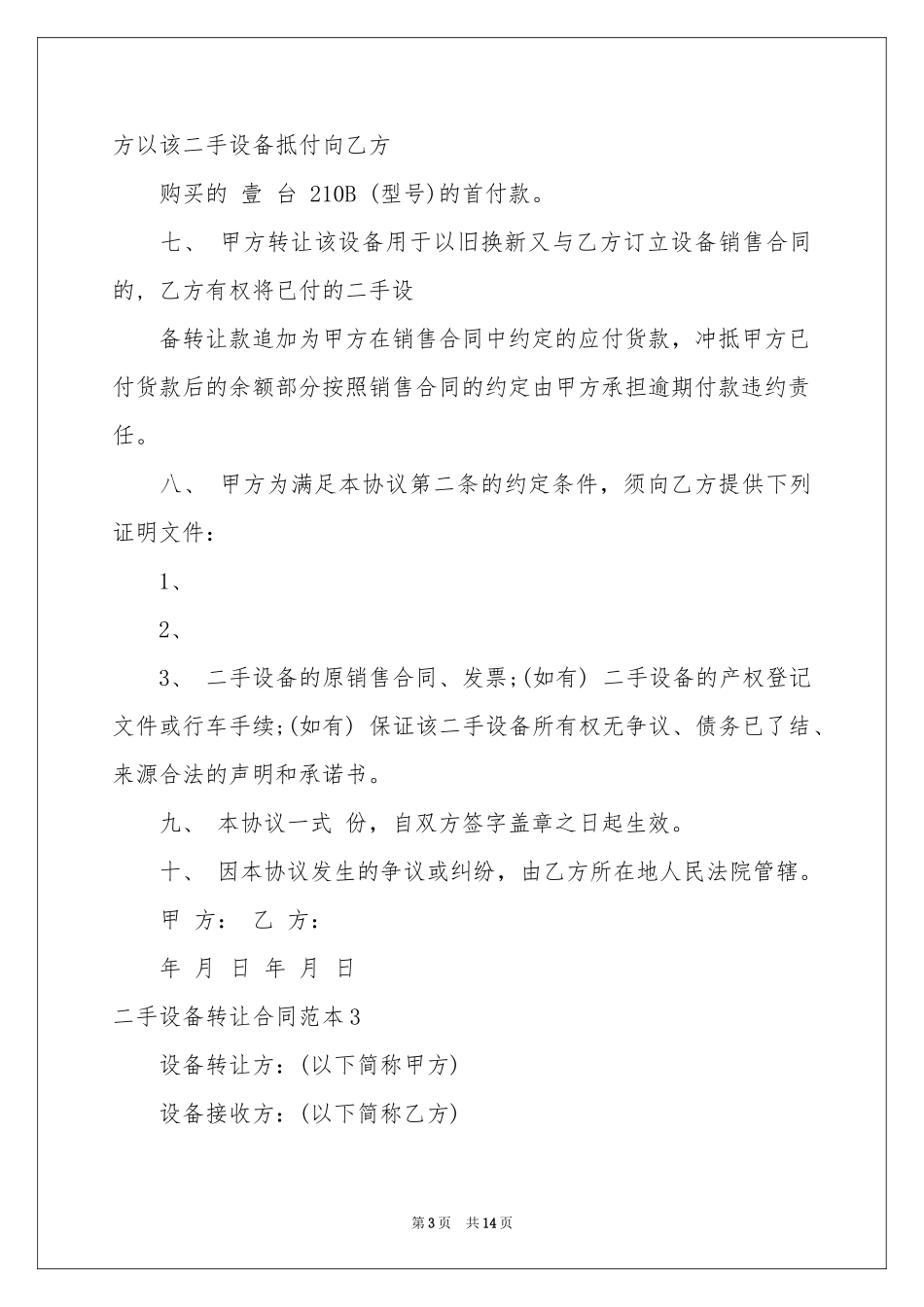 方以该二手设备抵付向乙方

购买的 壹 台 210B (型号)的首付款。

七、 甲方转让该设备用于以旧换新又与乙方订立设备销售合同的，乙方有权将已付的二手设

备转让款追加为甲方在销售合同中约定的应付货款，冲抵甲方已付货款后的余额部分按照销售合同的约定由甲方承担逾期付款违约责任。

八、 甲方为满足本协议第二条的约定条件，须向乙方提供下列证明文件：

1、

2、

3、 二手设备的原销售合同、发票;(如有) 二手设备的产权登记文件或行车手续;(如有) 保证该二手设备所有权无争议、债务已了结、来源合法的声明和承诺书。

九、 本协议一式 份，自双方签字盖章之日起生效。

十、 因本协议发生的争议或纠纷，由乙方所在地人民法院管辖。

甲 方： 乙 方：

年 月 日 年 月 日

二手设备转让合同范本3

设备转让方：(以下简称甲方)

设备接收方：(以下简称乙方)

第3页 共14页